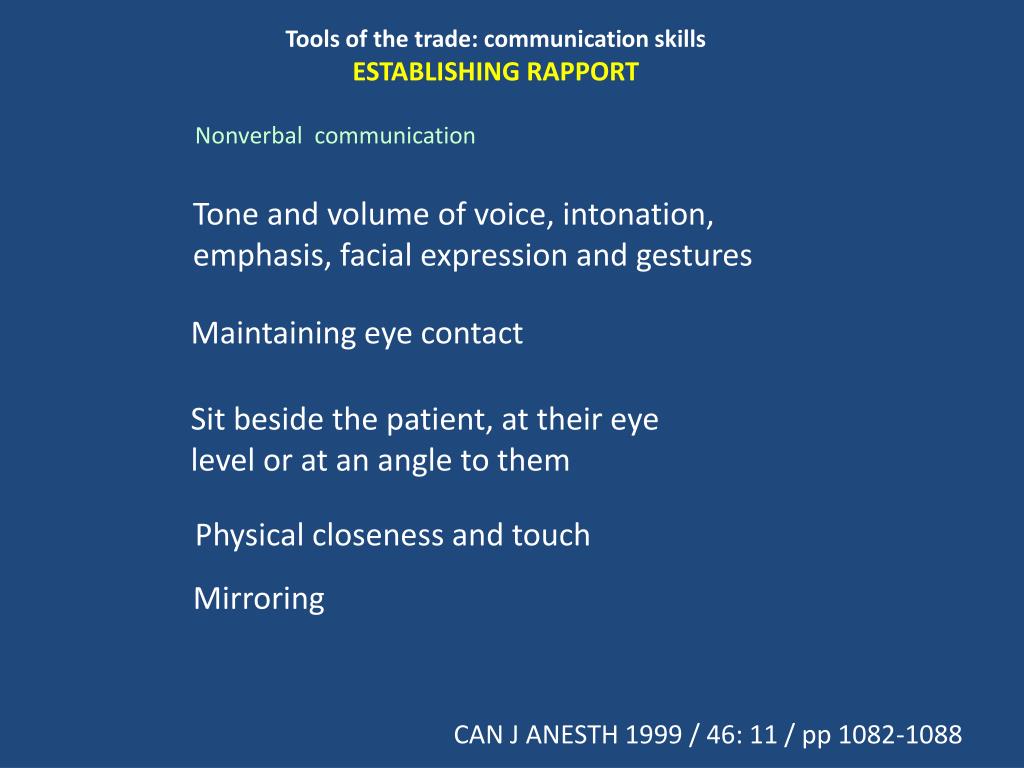 Tools of the trade: communication skills
ESTABLISHING RAPPORT

Nonverbal communication

Tone and volume of voice, intonation, emphasis, facial expression and gestures

Maintaining eye contact

Sit beside the patient, at their eye level or at an angle to them

Physical closeness and touch

Mirroring

CAN J ANESTH 1999 / 46: 11 / pp 1082-1088